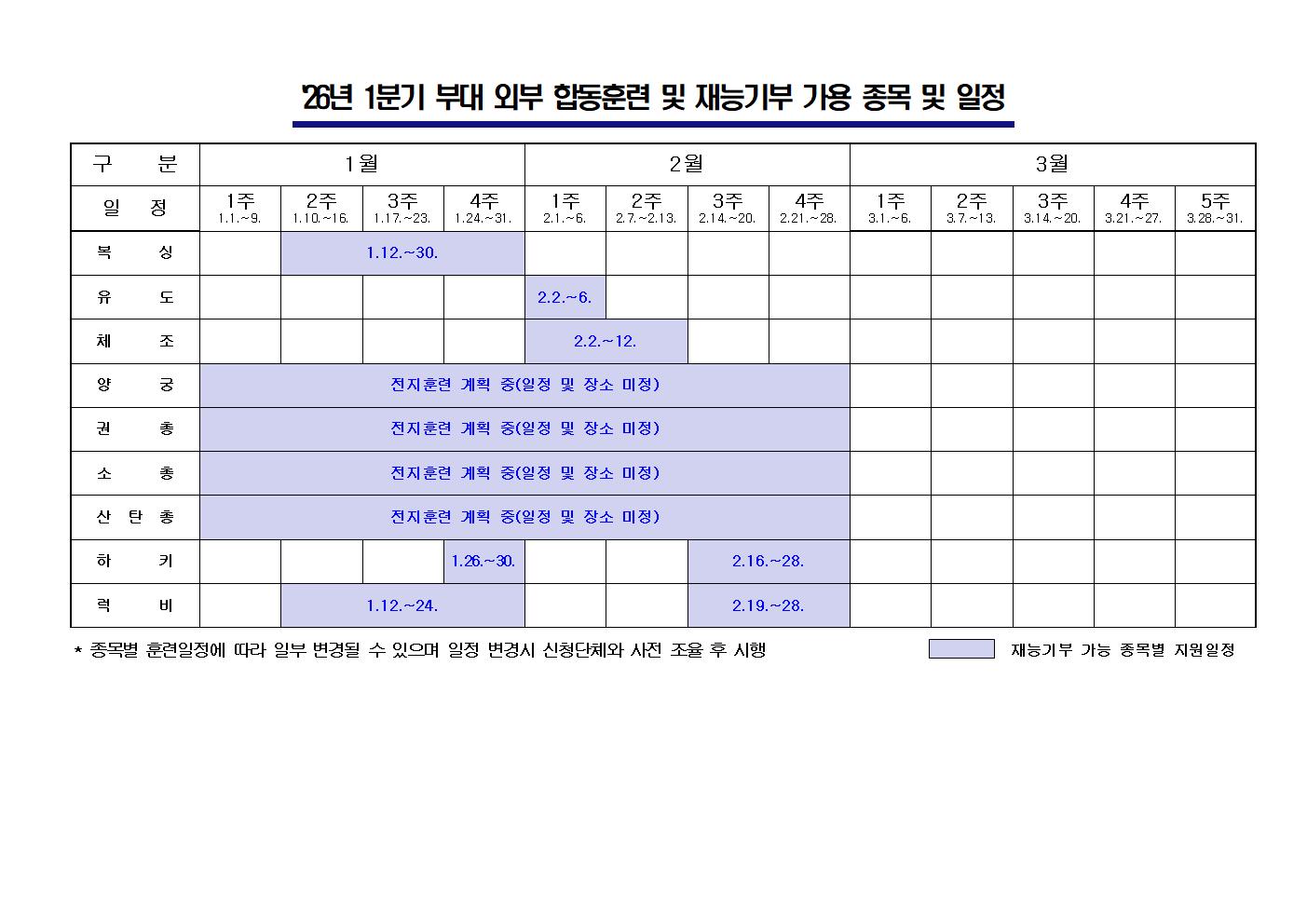 '26년 1분기 부대 외부 합동훈련 및 재능기부 가용 종목 및 일정

| 구 분 | 1월 | | | | 2월 | | | | 3월 | | | | |
|---|---|---|---|---|---|---|---|---|---|---|---|---|---|
| 일 정 | 1주 1.1.~9. | 2주 1.10.~16. | 3주 1.17.~23. | 4주 1.24.~31. | 1주 2.1.~6. | 2주 2.7.~2.13. | 3주 2.14.~20. | 4주 2.21.~28. | 1주 3.1.~6. | 2주 3.7.~13. | 3주 3.14.~20. | 4주 3.21.~27. | 5주 3.28.~31. |
| 복 싱 | | 1.12.~30. | | | | | | | | | | | |
| 유 도 | | | | | 2.2.~6. | | | | | | | | |
| 체 조 | | | | | 2.2.~12. | | | | | | | | |
| 양 궁 | 전지훈련 계획 중(일정 및 장소 미정) | | | | | | | | | | | | |
| 권 총 | 전지훈련 계획 중(일정 및 장소 미정) | | | | | | | | | | | | |
| 소 총 | 전지훈련 계획 중(일정 및 장소 미정) | | | | | | | | | | | | |
| 산 탄 총 | 전지훈련 계획 중(일정 및 장소 미정) | | | | | | | | | | | | |
| 하 키 | | | | 1.26.~30. | | | 2.16.~28. | | | | | | |
| 럭 비 | | 1.12.~24. | | | | | 2.19.~28. | | | | | | |

* 종목별 훈련일정에 따라 일부 변경될 수 있으며 일정 변경시 신청단체와 사전 조율 후 시행

재능기부 가능 종목별 지원일정